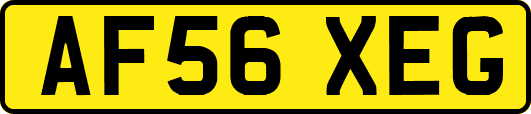 AF56 XEG